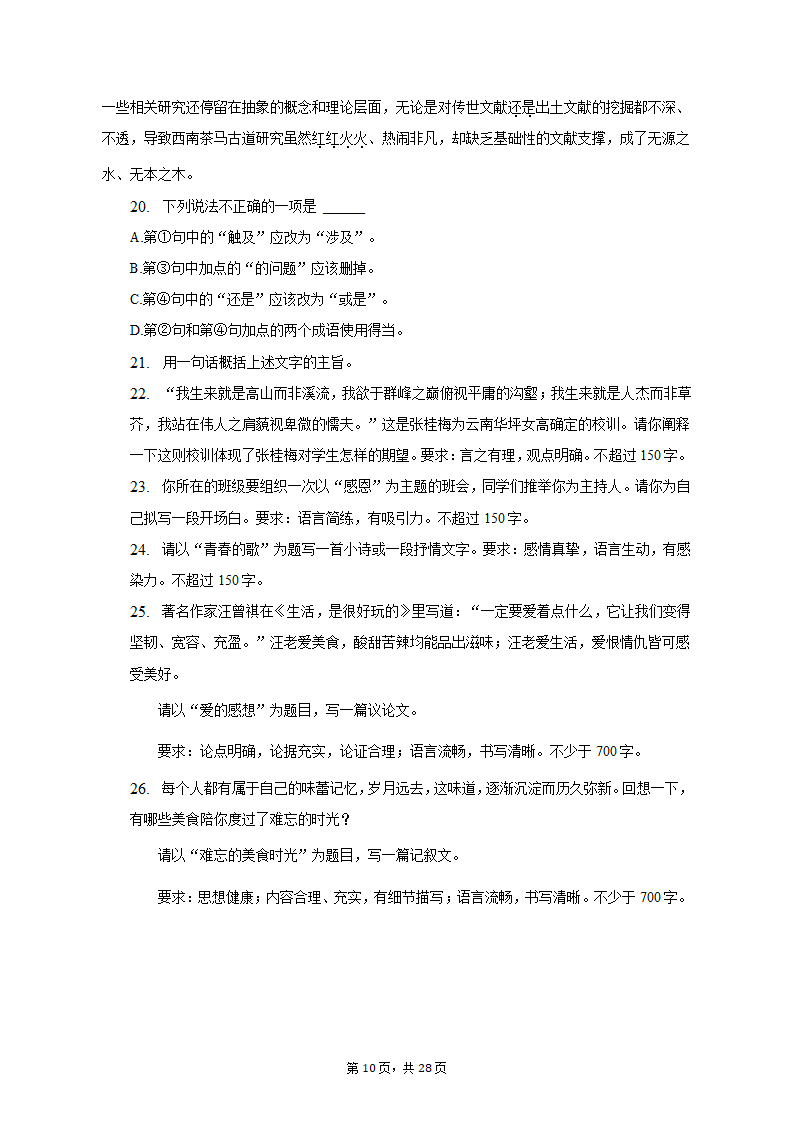 一些相关研究还停留在抽象的概念和理论层面，无论是对传世文献还是出土文献的挖掘都不深、不透，导致西南茶马古道研究虽然红红火火、热闹非凡，却缺乏基础性的文献支撑，成了无源之水、无本之木。

20. 下列说法不正确的一项是 ______

A.第①句中的“触及”应改为“涉及”。

B.第③句中加点的“的问题”应该删掉。

C.第④句中的“还是”应该改为“或是”。

D.第②句和第④句加点的两个成语使用得当。

21. 用一句话概括上述文字的主旨。

22. “我生来就是高山而非溪流，我欲于群峰之巅俯视平庸的沟壑；我生来就是人杰而非草芥，我站在伟人之肩藐视卑微的懦夫。”这是张桂梅为云南华坪女高确定的校训。请你阐释一下这则校训体现了张桂梅对学生怎样的期望。要求：言之有理，观点明确。不超过150字。

23. 你所在的班级要组织一次以“感恩”为主题的班会，同学们推举你为主持人。请你为自己拟写一段开场白。要求：语言简练，有吸引力。不超过150字。

24. 请以“青春的歌”为题写一首小诗或一段抒情文字。要求：感情真挚，语言生动，有感染力。不超过150字。

25. 著名作家汪曾祺在《生活，是很好玩的》里写道：“一定要爱着点什么，它让我们变得坚韧、宽容、充盈。”汪老爱美食，酸甜苦辣均能品出滋味；汪老爱生活，爱恨情仇皆可感受美好。

请以“爱的感想”为题目，写一篇议论文。

要求：论点明确，论据充实，论证合理；语言流畅，书写清晰。不少于700字。

26. 每个人都有属于自己的味蕾记忆，岁月远去，这味道，逐渐沉淀而历久弥新。回想一下，有哪些美食陪你度过了难忘的时光？

请以“难忘的美食时光”为题目，写一篇记叙文。

要求：思想健康；内容合理、充实，有细节描写；语言流畅，书写清晰。不少于700字。

第10页，共28页